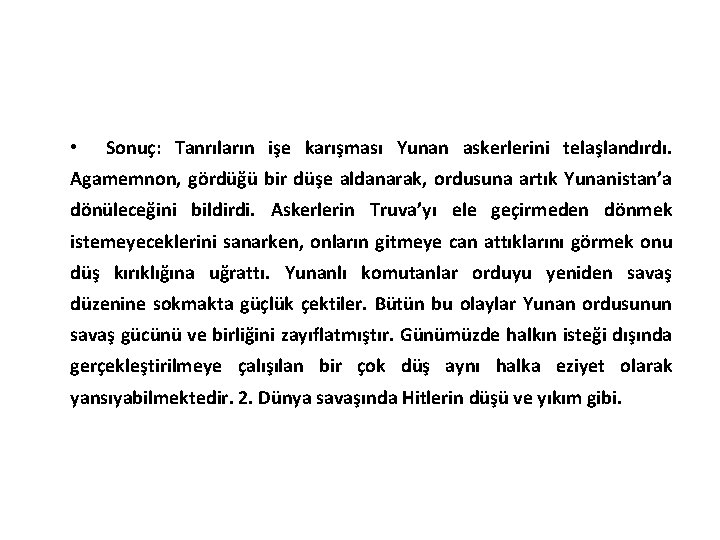 • Sonuç: Tanrıların işe karışması Yunan askerlerini telaşlandırdı. Agamemnon, gördüğü bir düşe aldanarak, ordusuna artık Yunanistan'a dönüleceğini bildirdi. Askerlerin Truva'yı ele geçirmeden dönmek istemeyeceklerini sanarken, onların gitmeye can attıklarını görmek onu düş kırıklığına uğrattı. Yunanlı komutanlar orduyu yeniden savaş düzenine sokmakta güçlük çektiler. Bütün bu olaylar Yunan ordusunun savaş gücünü ve birliğini zayıflatmıştır. Günümüzde halkın isteği dışında gerçekleştirilmeye çalışılan bir çok düş aynı halka eziyet olarak yansıyabilmektedir. 2. Dünya savaşında Hitlerin düşü ve yıkım gibi.